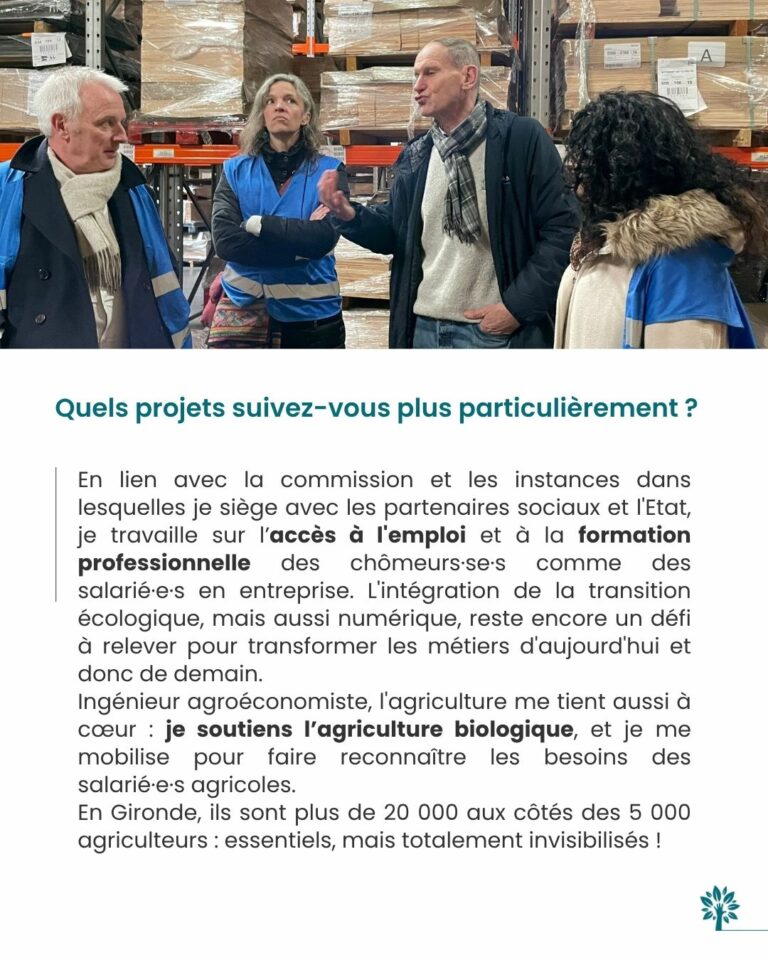 A

Quels projets suivez-vous plus particulièrement ?

En lien avec la commission et les instances dans lesquelles je siège avec les partenaires sociaux et l'Etat, je travaille sur l'accès à l'emploi et à la formation professionnelle des chômeurs·se·s comme des salarié·e·s en entreprise. L'intégration de la transition écologique, mais aussi numérique, reste encore un défi à relever pour transformer les métiers d'aujourd'hui et donc de demain.
Ingénieur agroéconomiste, l'agriculture me tient aussi à cœur : je soutiens l'agriculture biologique, et je me mobilise pour faire reconnaître les besoins des salarié·e·s agricoles.
En Gironde, ils sont plus de 20 000 aux côtés des 5 000 agriculteurs : essentiels, mais totalement invisibilisés !